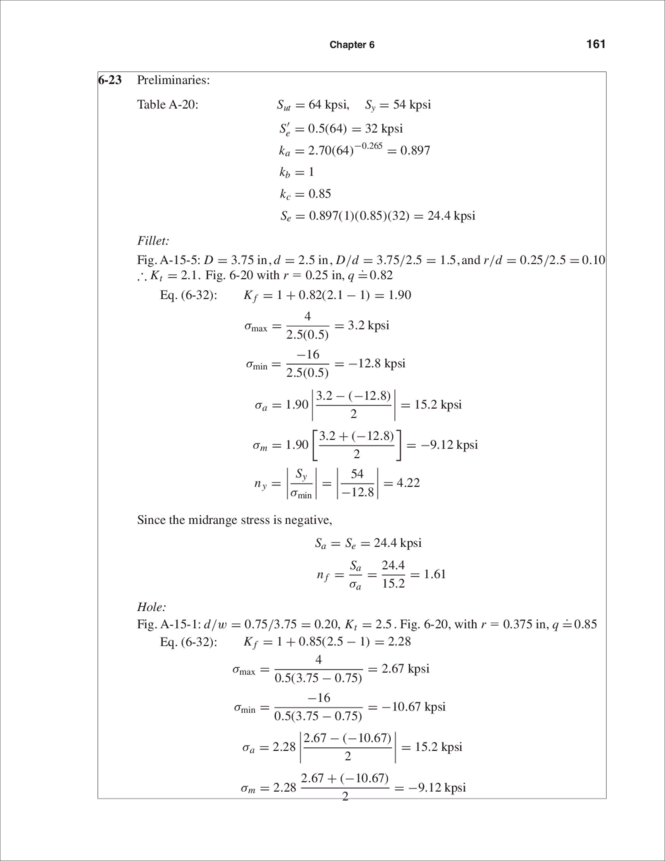 Chapter 6 161

6-23 Preliminaries:

Table A-20: $S_{ut} = 64$ kpsi, $S_y = 54$ kpsi

$S'_e = 0.5(64) = 32$ kpsi

$k_a = 2.70(64)^{-0.265} = 0.897$

$k_b = 1$

$k_c = 0.85$

$S_e = 0.897(1)(0.85)(32) = 24.4$ kpsi

Fillet:

Fig. A-15-5: $D = 3.75$ in, $d = 2.5$ in, $D/d = 3.75/2.5 = 1.5$, and $r/d = 0.25/2.5 = 0.10$ $\therefore K_t = 2.1$. Fig. 6-20 with $r = 0.25$ in, $q \doteq 0.82$

Eq. (6-32): $K_f = 1 + 0.82(2.1 - 1) = 1.90$

$\sigma_{\max} = \frac{4}{2.5(0.5)} = 3.2$ kpsi

$\sigma_{\min} = \frac{-16}{2.5(0.5)} = -12.8$ kpsi

$\sigma_a = 1.90 \left| \frac{3.2 - (-12.8)}{2} \right| = 15.2$ kpsi

$\sigma_m = 1.90 \left[ \frac{3.2 + (-12.8)}{2} \right] = -9.12$ kpsi

$n_y = \left| \frac{S_y}{\sigma_{\min}} \right| = \left| \frac{54}{-12.8} \right| = 4.22$

Since the midrange stress is negative,

$S_a = S_e = 24.4$ kpsi

$n_f = \frac{S_a}{\sigma_a} = \frac{24.4}{15.2} = 1.61$

Hole:

Fig. A-15-1: $d/w = 0.75/3.75 = 0.20$, $K_t = 2.5$. Fig. 6-20, with $r = 0.375$ in, $q \doteq 0.85$

Eq. (6-32): $K_f = 1 + 0.85(2.5 - 1) = 2.28$

$\sigma_{\max} = \frac{4}{0.5(3.75 - 0.75)} = 2.67$ kpsi

$\sigma_{\min} = \frac{-16}{0.5(3.75 - 0.75)} = -10.67$ kpsi

$\sigma_a = 2.28 \left| \frac{2.67 - (-10.67)}{2} \right| = 15.2$ kpsi

$\sigma_m = 2.28 \frac{2.67 + (-10.67)}{2} = -9.12$ kpsi